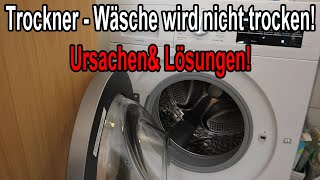 Trockner - Wäsche wird nicht trocken!

Ursachen& Lösungen!